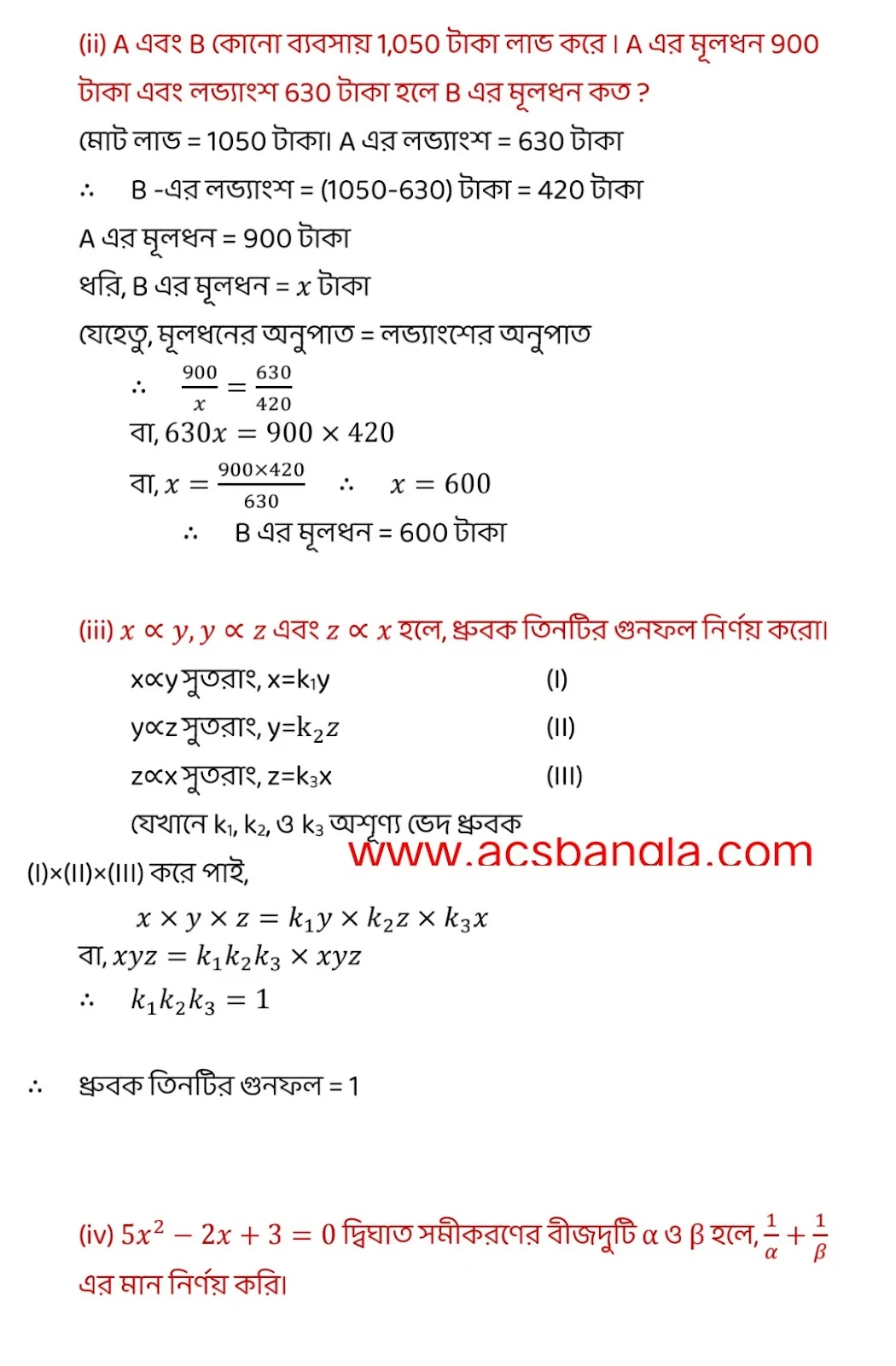 (ii) A এবং B কোনো ব্যবসায় 1,050 টাকা লাভ করে। A এর মূলধন 900 টাকা এবং লভ্যাংশ 630 টাকা হলে B এর মূলধন কত ?

মোট লাভ = 1050 টাকা। A এর লভ্যাংশ = 630 টাকা

∴ B -এর লভ্যাংশ = (1050-630) টাকা = 420 টাকা

A এর মূলধন = 900 টাকা

ধরি, B এর মূলধন = $x$ টাকা

যেহেতু, মূলধনের অনুপাত = লভ্যাংশের অনুপাত

∴ $\frac{900}{x} = \frac{630}{420}$

বা, $630x = 900 \times 420$

বা, $x = \frac{900 \times 420}{630}$ ∴ $x = 600$

∴ B এর মূলধন = 600 টাকা

(iii) $x \propto y, y \propto z$ এবং $z \propto x$ হলে, ধ্রুবক তিনটির গুনফল নির্ণয় করো।

x∝y সুতরাং, x=k₁y (I)

y∝z সুতরাং, y=$k_2z$ (II)

z∝x সুতরাং, z=k₃x (III)

যেখানে k₁, k₂, ও k₃ অশূণ্য ভেদ ধ্রুবক

www.acsbangla.com

(I)×(II)×(III) করে পাই,

$x \times y \times z = k_1y \times k_2z \times k_3x$

বা, $xyz = k_1k_2k_3 \times xyz$

∴ $k_1k_2k_3 = 1$

∴ ধ্রুবক তিনটির গুনফল = 1

(iv) $5x^2 - 2x + 3 = 0$ দ্বিঘাত সমীকরণের বীজদুটি α ও β হলে, $\frac{1}{\alpha} + \frac{1}{\beta}$ এর মান নির্ণয় করি।